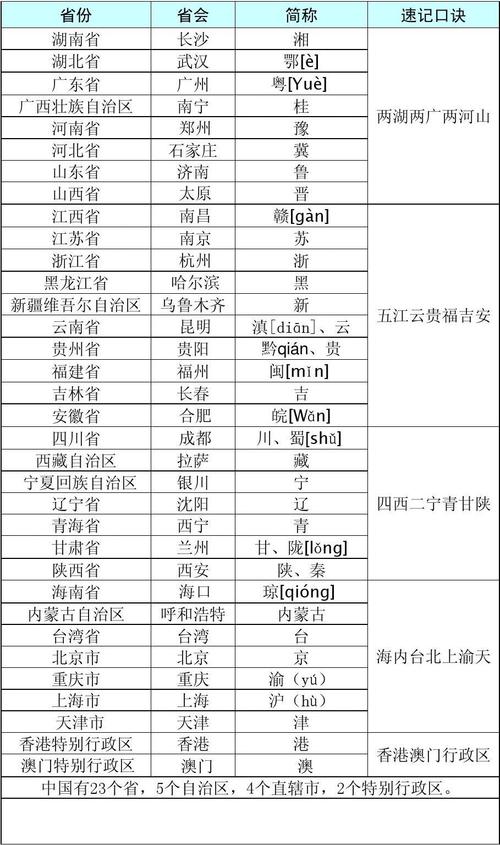 | 省份 | 省会 | 简称 | 速记口诀 |
|---|---|---|---|
| 湖南省 | 长沙 | 湘 | 两湖两广两河山 |
| 湖北省 | 武汉 | 鄂[è] | |
| 广东省 | 广州 | 粤[Yuè] | |
| 广西壮族自治区 | 南宁 | 桂 | |
| 河南省 | 郑州 | 豫 | |
| 河北省 | 石家庄 | 冀 | |
| 山东省 | 济南 | 鲁 | |
| 山西省 | 太原 | 晋 | |
| 江西省 | 南昌 | 赣[gàn] | 五江云贵福吉安 |
| 江苏省 | 南京 | 苏 | |
| 浙江省 | 杭州 | 浙 | |
| 黑龙江省 | 哈尔滨 | 黑 | |
| 新疆维吾尔自治区 | 乌鲁木齐 | 新 | |
| 云南省 | 昆明 | 滇[diān]、云 | |
| 贵州省 | 贵阳 | 黔qián、贵 | |
| 福建省 | 福州 | 闽[mǐn] | |
| 吉林省 | 长春 | 吉 | |
| 安徽省 | 合肥 | 皖[Wǎn] | |
| 四川省 | 成都 | 川、蜀[shǔ] | 四西二宁青甘陕 |
| 西藏自治区 | 拉萨 | 藏 | |
| 宁夏回族自治区 | 银川 | 宁 | |
| 辽宁省 | 沈阳 | 辽 | |
| 青海省 | 西宁 | 青 | |
| 甘肃省 | 兰州 | 甘、陇[lǒng] | |
| 陕西省 | 西安 | 陕、秦 | |
| 海南省 | 海口 | 琼[qióng] | 海内台北上渝天 |
| 内蒙古自治区 | 呼和浩特 | 内蒙古 | |
| 台湾省 | 台湾 | 台 | |
| 北京市 | 北京 | 京 | |
| 重庆市 | 重庆 | 渝（yú） | |
| 上海市 | 上海 | 沪（hù） | |
| 天津市 | 天津 | 津 | |
| 香港特别行政区 | 香港 | 港 | 香港澳门行政区 |
| 澳门特别行政区 | 澳门 | 澳 | |

中国有23个省，5个自治区，4个直辖市，2个特别行政区。